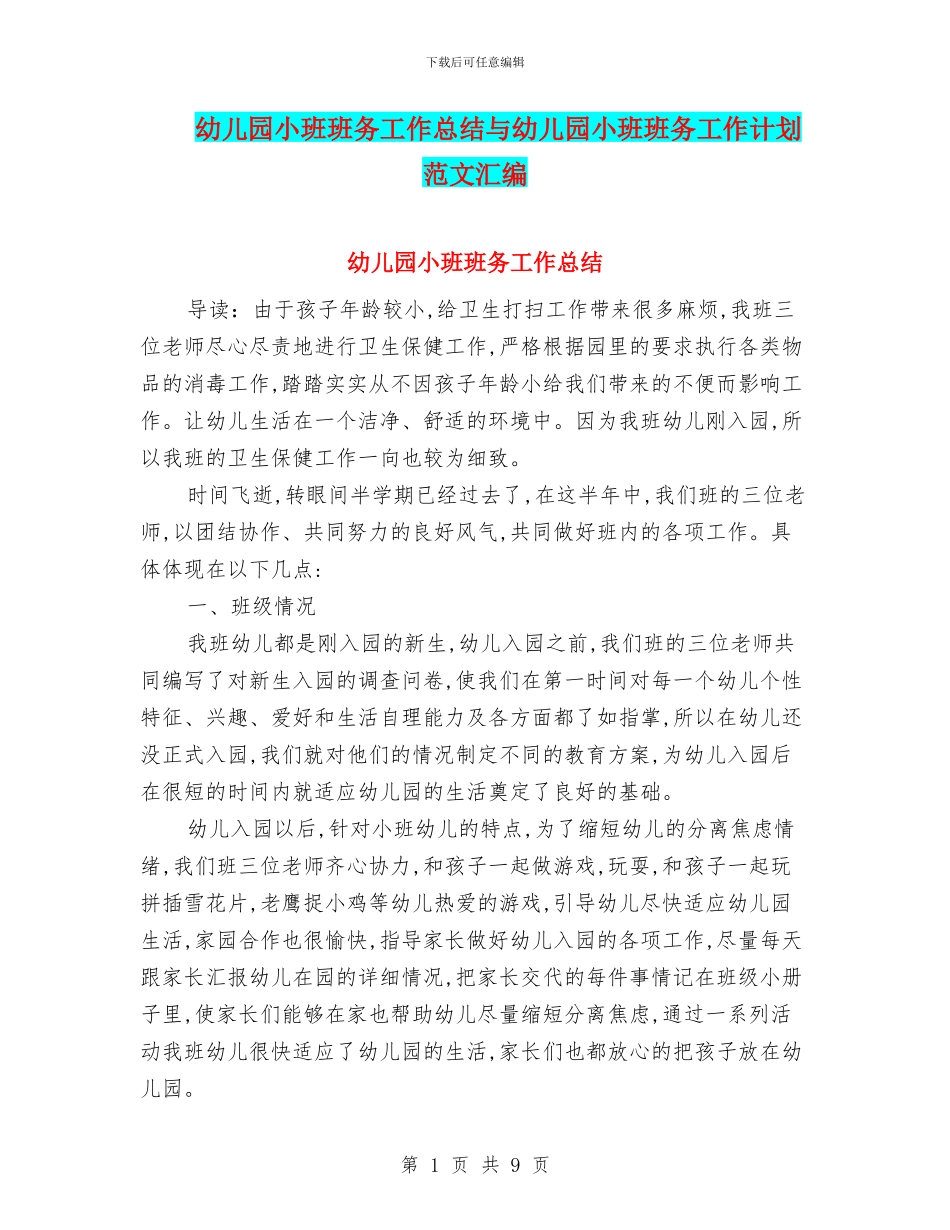 下载后可任意编辑

幼儿园小班班务工作总结与幼儿园小班班务工作计划范文汇编

幼儿园小班班务工作总结

导读：由于孩子年龄较小,给卫生打扫工作带来很多麻烦,我班三位老师尽心尽责地进行卫生保健工作,严格根据园里的要求执行各类物品的消毒工作,踏踏实实从不因孩子年龄小给我们带来的不便而影响工作。让幼儿生活在一个洁净、舒适的环境中。因为我班幼儿刚入园,所以我班的卫生保健工作一向也较为细致。

时间飞逝,转眼间半学期已经过去了,在这半年中,我们班的三位老师,以团结协作、共同努力的良好风气,共同做好班内的各项工作。具体体现在以下几点:

一、班级情况

我班幼儿都是刚入园的新生,幼儿入园之前,我们班的三位老师共同编写了对新生入园的调查问卷,使我们在第一时间对每一个幼儿个性特征、兴趣、爱好和生活自理能力及各方面都了如指掌,所以在幼儿还没正式入园,我们就对他们的情况制定不同的教育方案,为幼儿入园后在很短的时间内就适应幼儿园的生活奠定了良好的基础。

幼儿入园以后,针对小班幼儿的特点,为了缩短幼儿的分离焦虑情绪,我们班三位老师齐心协力,和孩子一起做游戏,玩耍,和孩子一起玩拼插雪花片,老鹰捉小鸡等幼儿热爱的游戏,引导幼儿尽快适应幼儿园生活,家园合作也很愉快,指导家长做好幼儿入园的各项工作,尽量每天跟家长汇报幼儿在园的详细情况,把家长交代的每件事情记在班级小册子里,使家长们能够在家也帮助幼儿尽量缩短分离焦虑,通过一系列活动我班幼儿很快适应了幼儿园的生活,家长们也都放心的把孩子放在幼儿园。

第 1 页 共 9 页